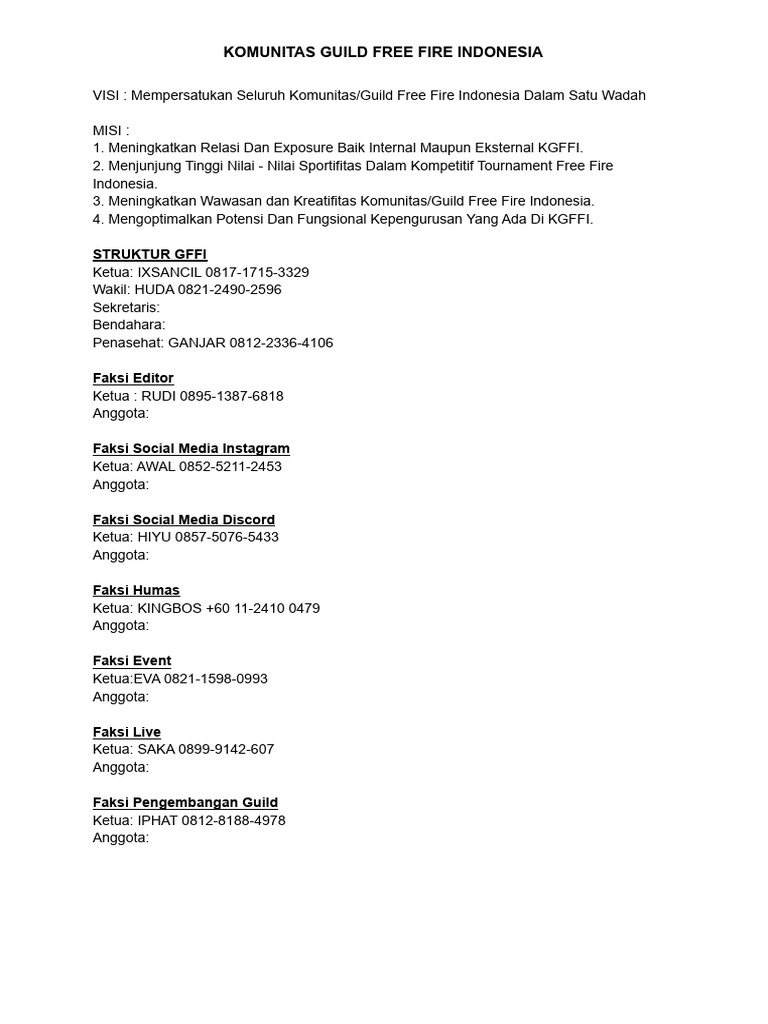 KOMUNITAS GUILD FREE FIRE INDONESIA

VISI : Mempersatukan Seluruh Komunitas/Guild Free Fire Indonesia Dalam Satu Wadah

MISI :
1. Meningkatkan Relasi Dan Exposure Baik Internal Maupun Eksternal KGFFI.
2. Menjunjung Tinggi Nilai - Nilai Sportifitas Dalam Kompetitif Tournament Free Fire Indonesia.
3. Meningkatkan Wawasan dan Kreatifitas Komunitas/Guild Free Fire Indonesia.
4. Mengoptimalkan Potensi Dan Fungsional Kepengurusan Yang Ada Di KGFFI.

STRUKTUR GFFI
Ketua: IXSANCIL 0817-1715-3329
Wakil: HUDA 0821-2490-2596
Sekretaris:
Bendahara:
Penasehat: GANJAR 0812-2336-4106

Faksi Editor
Ketua : RUDI 0895-1387-6818
Anggota:

Faksi Social Media Instagram
Ketua: AWAL 0852-5211-2453
Anggota:

Faksi Social Media Discord
Ketua: HIYU 0857-5076-5433
Anggota:

Faksi Humas
Ketua: KINGBOS +60 11-2410 0479
Anggota:

Faksi Event
Ketua:EVA 0821-1598-0993
Anggota:

Faksi Live
Ketua: SAKA 0899-9142-607
Anggota:

Faksi Pengembangan Guild
Ketua: IPHAT 0812-8188-4978
Anggota: